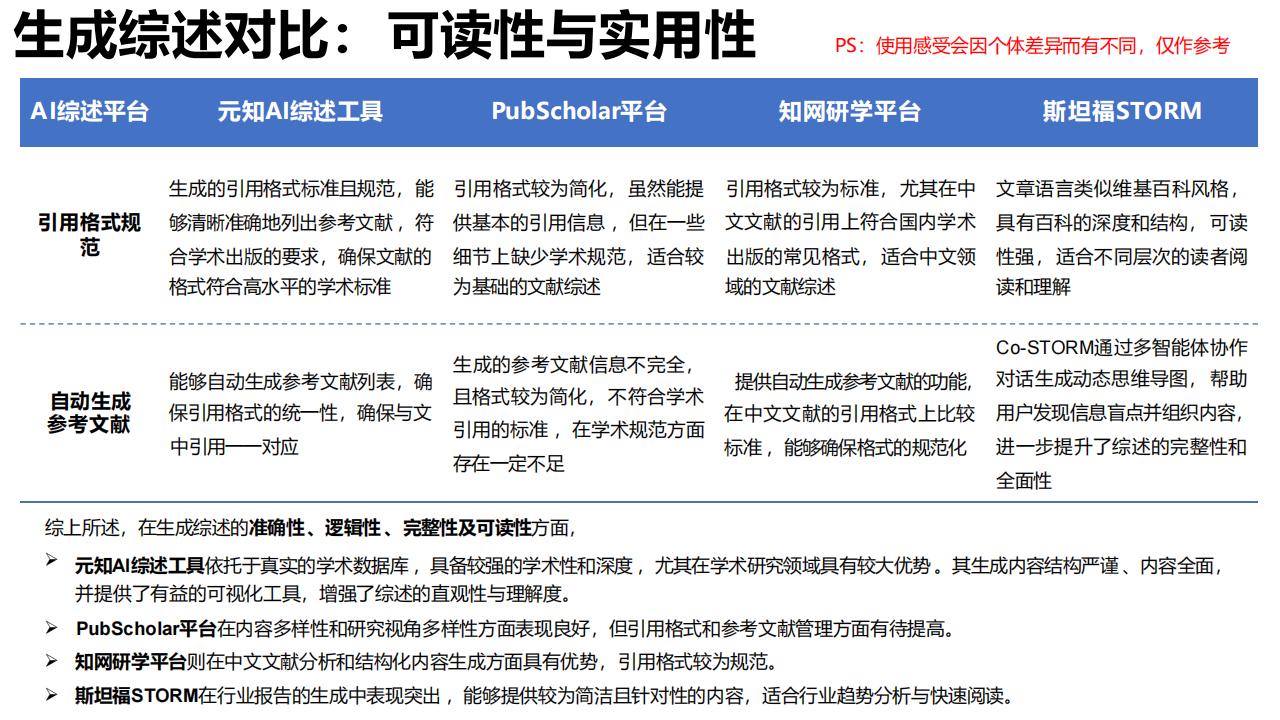 生成综述对比：可读性与实用性

PS：使用感受会因个体差异而有不同，仅作参考

| AI综述平台 | 元知AI综述工具 | PubScholar平台 | 知网研学平台 | 斯坦福STORM |
|---|---|---|---|---|
| 引用格式规范 | 生成的引用格式标准且规范，能够清晰准确地列出参考文献，符合学术出版的要求，确保文献的格式符合高水平的学术标准 | 引用格式较为简化，虽然能提供基本的引用信息，但在一些细节上缺少学术规范，适合较为基础的文献综述 | 引用格式较为标准，尤其在中文文献的引用上符合国内学术出版的常见格式，适合中文领域的文献综述 | 文章语言类似维基百科风格，具有百科的深度和结构，可读性强，适合不同层次的读者阅读和理解 |
| 自动生成参考文献 | 能够自动生成参考文献列表，确保引用格式的统一性，确保与文中引用一一对应 | 生成的参考文献信息不完全，且格式较为简化，不符合学术引用的标准，在学术规范方面存在一定不足 | 提供自动生成参考文献的功能，在中文文献的引用格式上比较标准，能够确保格式的规范化 | Co-STORM通过多智能体协作对话生成动态思维导图，帮助用户发现信息盲点并组织内容，进一步提升了综述的完整性和全面性 |

综上所述，在生成综述的准确性、逻辑性、完整性及可读性方面，

➢ 元知AI综述工具依托于真实的学术数据库，具备较强的学术性和深度，尤其在学术研究领域具有较大优势。其生成内容结构严谨、内容全面，并提供了有益的可视化工具，增强了综述的直观性与理解度。

➢ PubScholar平台在内容多样性和研究视角多样性方面表现良好，但引用格式和参考文献管理方面有待提高。

➢ 知网研学平台则在中文文献分析和结构化内容生成方面具有优势，引用格式较为规范。

➢ 斯坦福STORM在行业报告的生成中表现突出，能够提供较为简洁且针对性的内容，适合行业趋势分析与快速阅读。